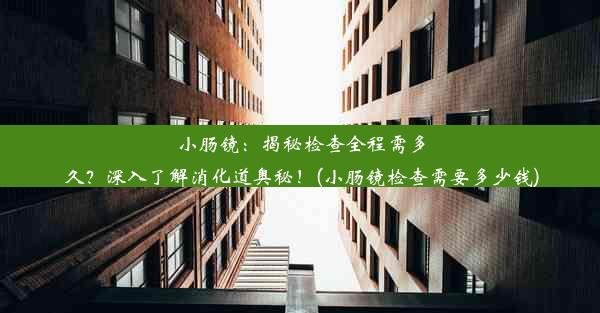 小肠镜：揭秘检查全程需多久？深入了解消化道奥秘！(小肠镜检查需要多少钱)